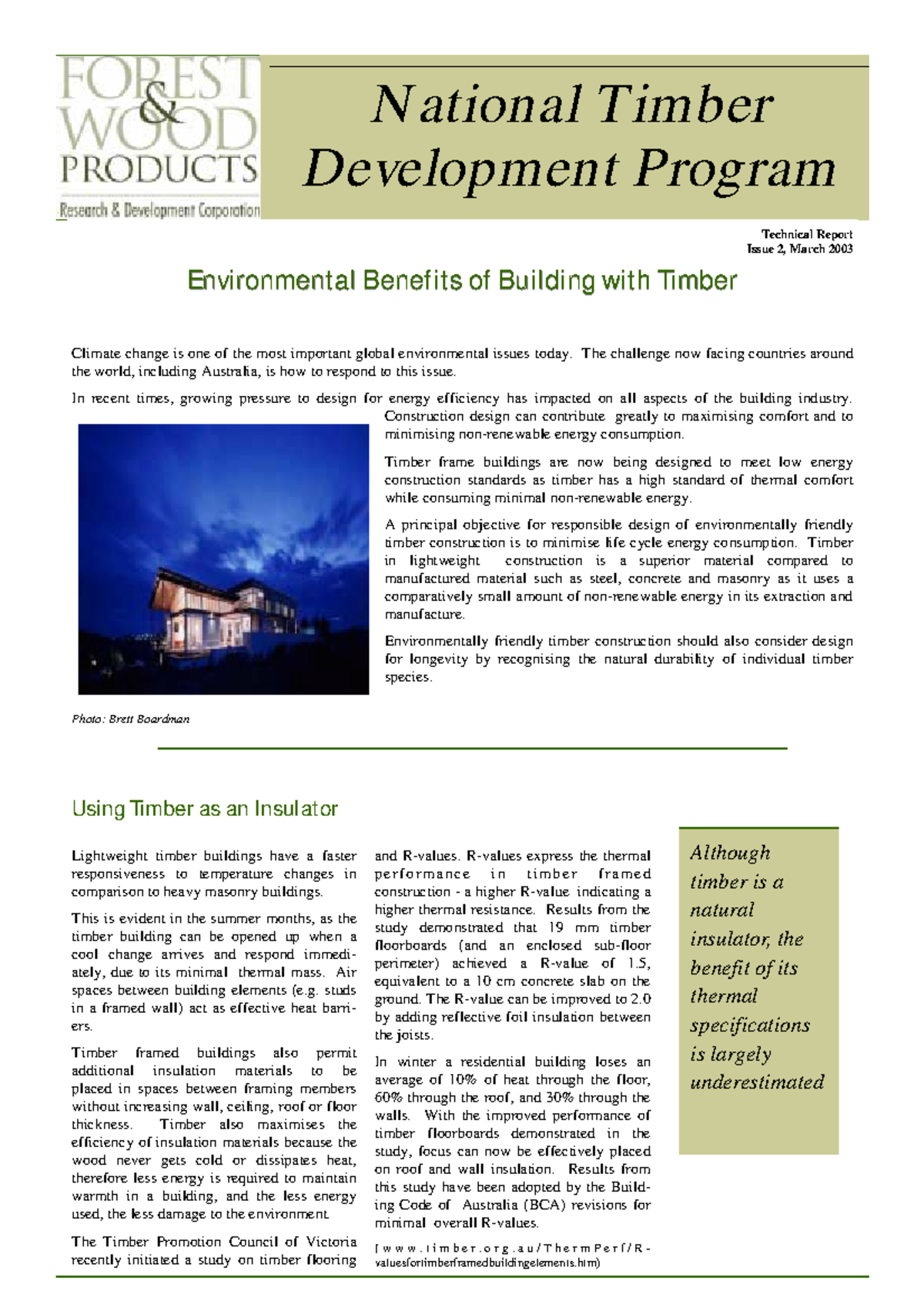 FOREST & WOOD PRODUCTS
Research & Development Corporation

National Timber Development Program

Technical Report
Issue 2, March 2003

Environmental Benefits of Building with Timber

Climate change is one of the most important global environmental issues today. The challenge now facing countries around the world, including Australia, is how to respond to this issue.

In recent times, growing pressure to design for energy efficiency has impacted on all aspects of the building industry. Construction design can contribute greatly to maximising comfort and to minimising non-renewable energy consumption.

Timber frame buildings are now being designed to meet low energy construction standards as timber has a high standard of thermal comfort while consuming minimal non-renewable energy.

A principal objective for responsible design of environmentally friendly timber construction is to minimise life cycle energy consumption. Timber in lightweight construction is a superior material compared to manufactured material such as steel, concrete and masonry as it uses a comparatively small amount of non-renewable energy in its extraction and manufacture.

Environmentally friendly timber construction should also consider design for longevity by recognising the natural durability of individual timber species.

Photo: Brett Boardman

Using Timber as an Insulator

Lightweight timber buildings have a faster responsiveness to temperature changes in comparison to heavy masonry buildings.

This is evident in the summer months, as the timber building can be opened up when a cool change arrives and respond immediately, due to its minimal thermal mass. Air spaces between building elements (e.g. studs in a framed wall) act as effective heat barriers.

Timber framed buildings also permit additional insulation materials to be placed in spaces between framing members without increasing wall, ceiling, roof or floor thickness. Timber also maximises the efficiency of insulation materials because the wood never gets cold or dissipates heat, therefore less energy is required to maintain warmth in a building, and the less energy used, the less damage to the environment.

The Timber Promotion Council of Victoria recently initiated a study on timber flooring and R-values. R-values express the thermal performance in timber framed construction - a higher R-value indicating a higher thermal resistance. Results from the study demonstrated that 19 mm timber floorboards (and an enclosed sub-floor perimeter) achieved a R-value of 1.5, equivalent to a 10 cm concrete slab on the ground. The R-value can be improved to 2.0 by adding reflective foil insulation between the joists.

In winter a residential building loses an average of 10% of heat through the floor, 60% through the roof, and 30% through the walls. With the improved performance of timber floorboards demonstrated in the study, focus can now be effectively placed on roof and wall insulation. Results from this study have been adopted by the Building Code of Australia (BCA) revisions for minimal overall R-values.

(www.timber.org.au/ThermPerf/R-valuesfortimberframedbuildingelements.htm)

Although timber is a natural insulator, the benefit of its thermal specifications is largely underestimated